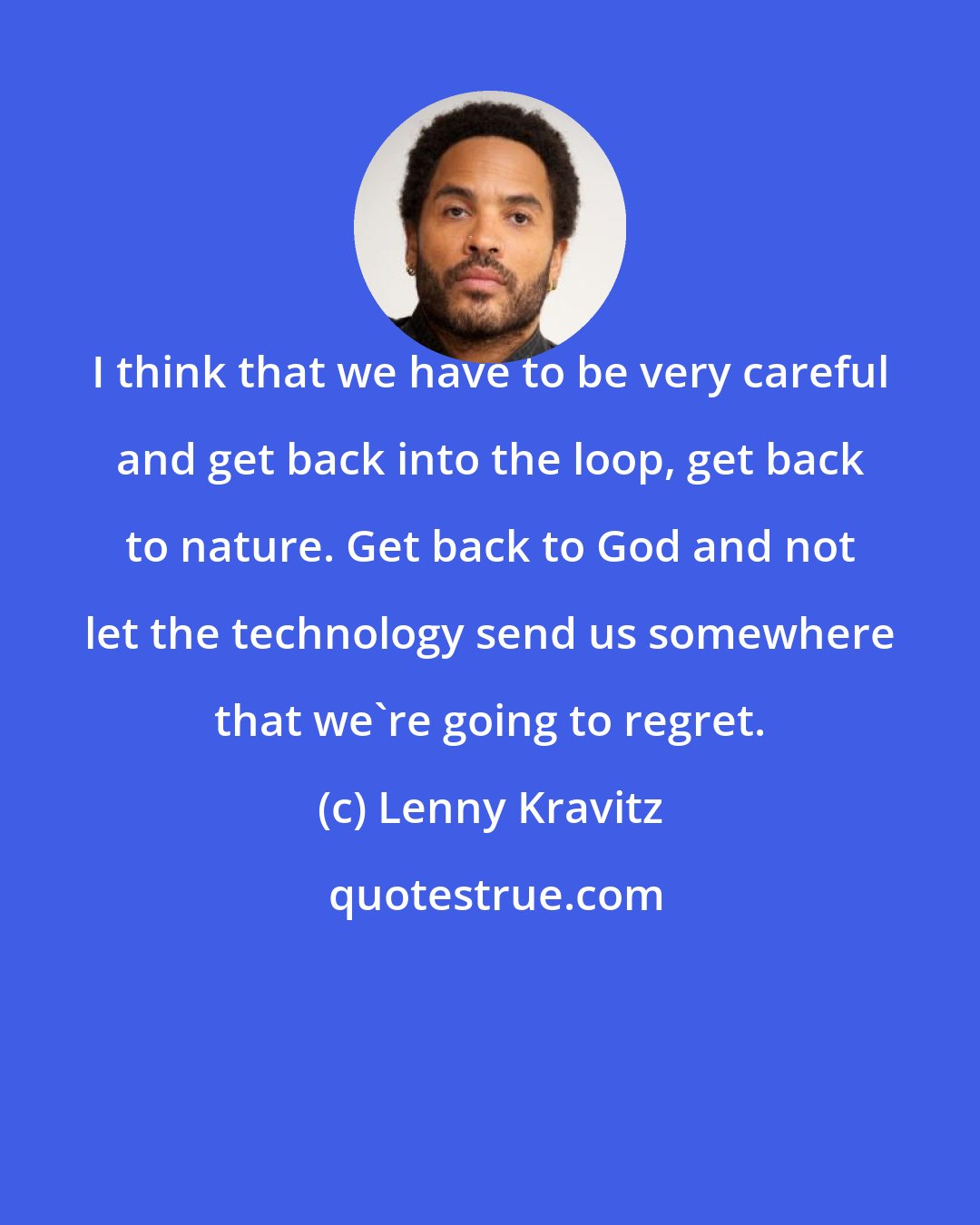 I think that we have to be very careful and get back into the loop, get back to nature. Get back to God and not let the technology send us somewhere that we`re going to regret.

(c) Lenny Kravitz

quotestrue.com